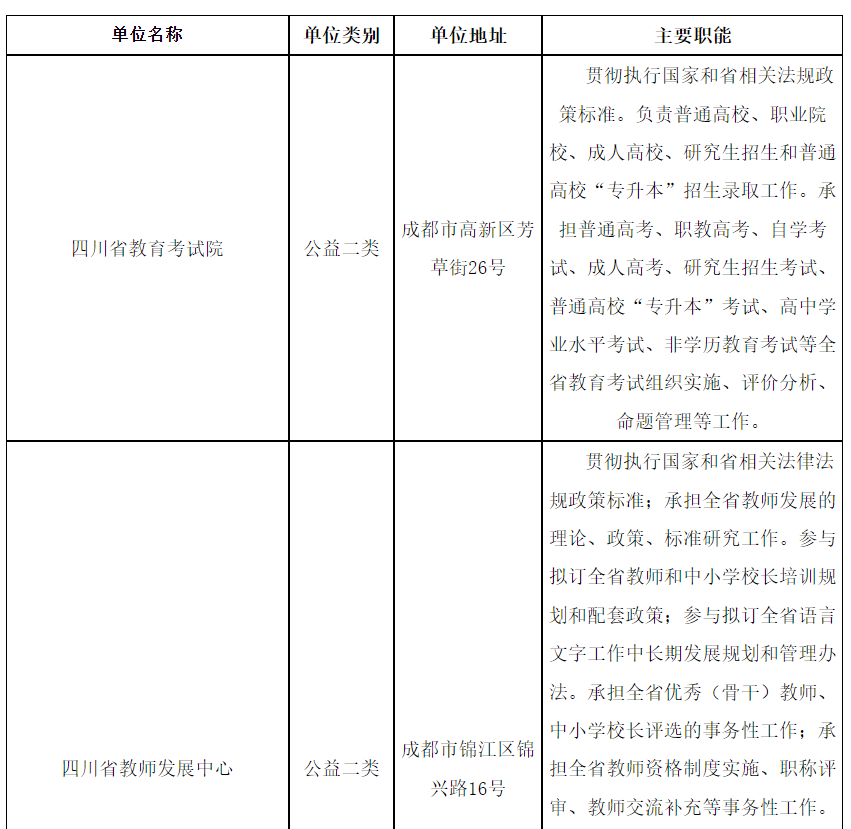 | 单位名称 | 单位类别 | 单位地址 | 主要职能 |
|---|---|---|---|
| 四川省教育考试院 | 公益二类 | 成都市高新区芳草街26号 | 贯彻执行国家和省相关法规政策标准。负责普通高校、职业院校、成人高校、研究生招生和普通高校“专升本”招生录取工作。承担普通高考、职教高考、自学考试、成人高考、研究生招生考试、普通高校“专升本”考试、高中学业水平考试、非学历教育考试等全省教育考试组织实施、评价分析、命题管理等工作。 |
| 四川省教师发展中心 | 公益二类 | 成都市锦江区锦兴路16号 | 贯彻执行国家和省相关法律法规政策标准；承担全省教师发展的理论、政策、标准研究工作。参与拟订全省教师和中小学校长培训规划和配套政策；参与拟订全省语言文字工作中长期发展规划和管理办法。承担全省优秀（骨干）教师、中小学校长评选的事务性工作；承担全省教师资格制度实施、职称评审、教师交流补充等事务性工作。 |